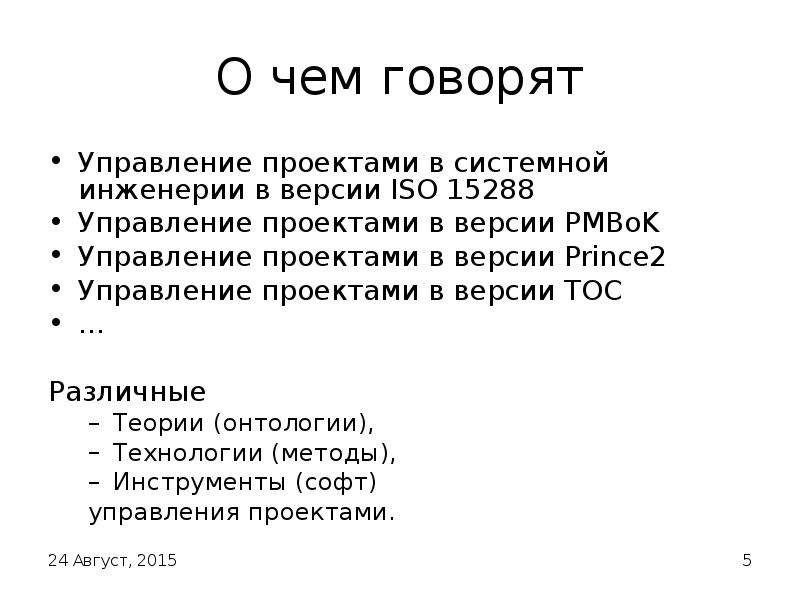 О чем говорят

• Управление проектами в системной инженерии в версии ISO 15288
• Управление проектами в версии PMBoK
• Управление проектами в версии Prince2
• Управление проектами в версии TOC
• …

Различные
– Теории (онтологии),
– Технологии (методы),
– Инструменты (софт)
управления проектами.

24 Август, 2015

5